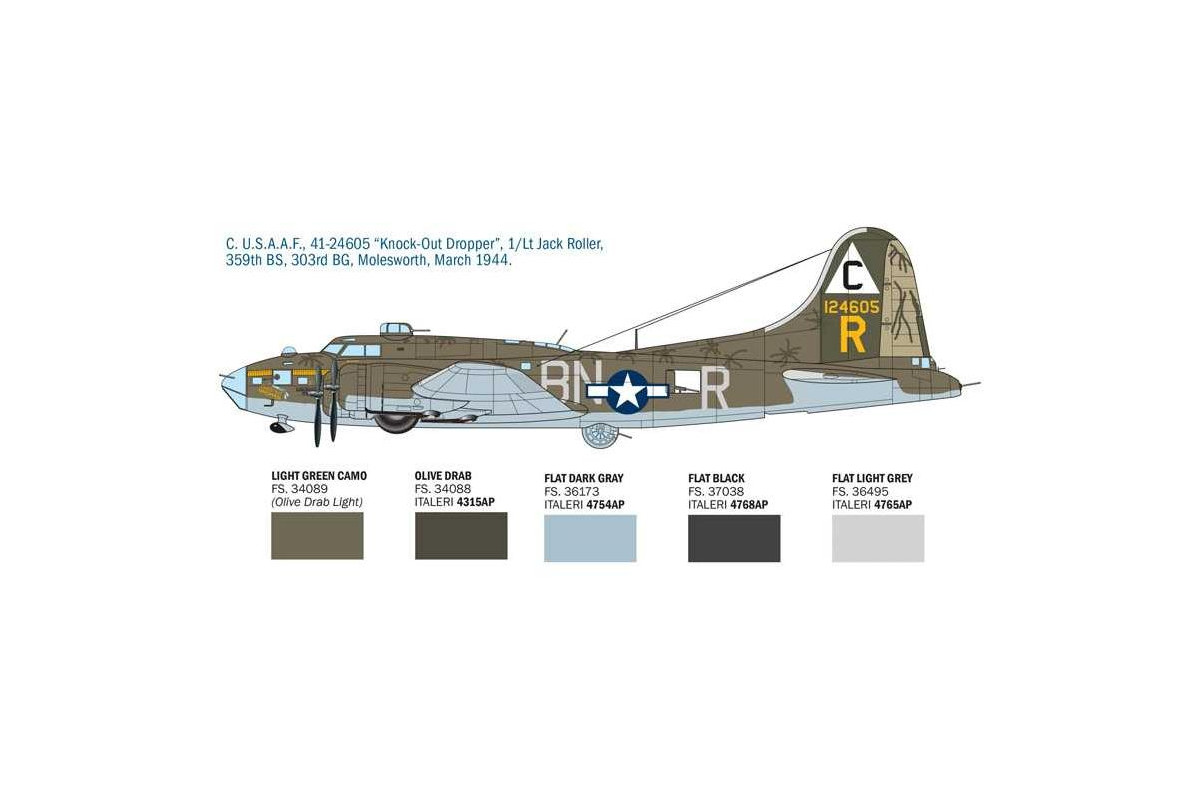 C. U.S.A.A.F., 41-24605 "Knock-Out Dropper", 1/Lt Jack Roller, 359th BS, 303rd BG, Molesworth, March 1944.

C
124605
R

BN R

LIGHT GREEN CAMO
FS. 34089
(Olive Drab Light)

OLIVE DRAB
FS. 34088
ITALERI 4315AP

FLAT DARK GRAY
FS. 36173
ITALERI 4754AP

FLAT BLACK
FS. 37038
ITALERI 4768AP

FLAT LIGHT GREY
FS. 36495
ITALERI 4765AP